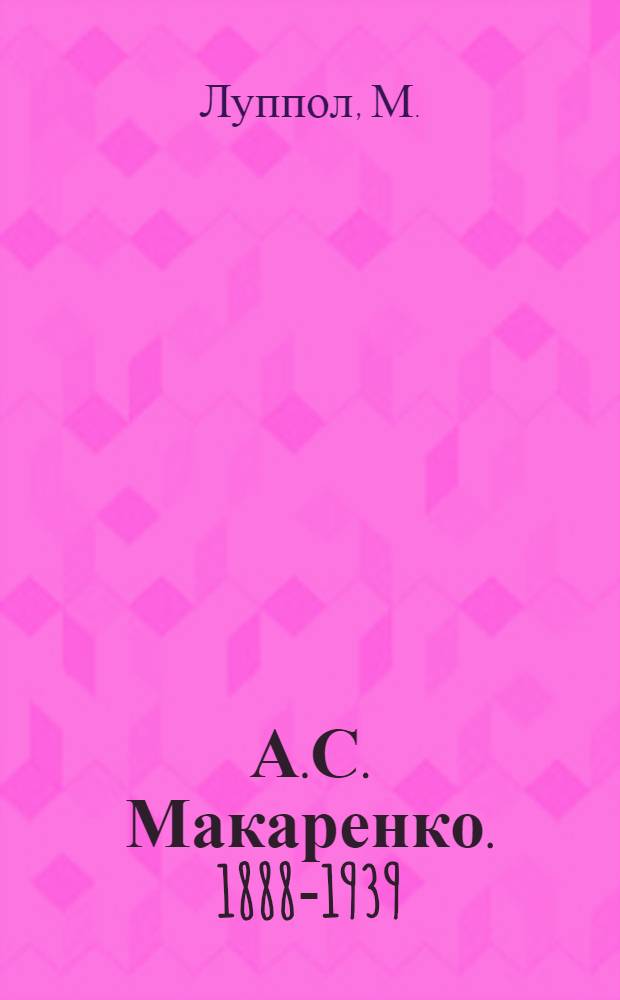 Луппол, М.

А.С. Макаренко. 1888-1939